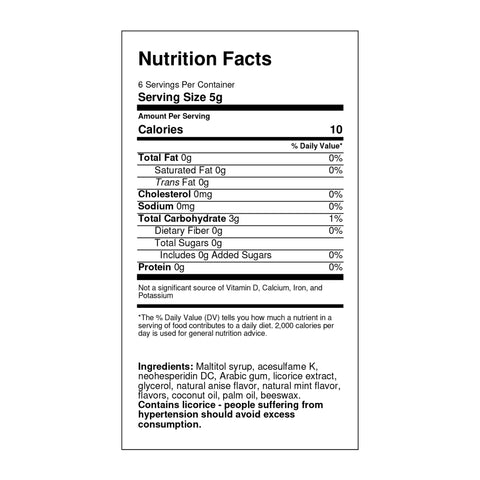 Nutrition Facts

6 Servings Per Container
Serving Size 5g

Amount Per Serving
Calories 10

% Daily Value*

Total Fat 0g 0%
Saturated Fat 0g 0%
Trans Fat 0g
Cholesterol 0mg 0%
Sodium 0mg 0%
Total Carbohydrate 3g 1%
Dietary Fiber 0g 0%
Total Sugars 0g
Includes 0g Added Sugars 0%
Protein 0g 0%

Not a significant source of Vitamin D, Calcium, Iron, and Potassium

*The % Daily Value (DV) tells you how much a nutrient in a serving of food contributes to a daily diet. 2,000 calories per day is used for general nutrition advice.

Ingredients: Maltitol syrup, acesulfame K, neohesperidin DC, Arabic gum, licorice extract, glycerol, natural anise flavor, natural mint flavor, flavors, coconut oil, palm oil, beeswax.
Contains licorice - people suffering from hypertension should avoid excess consumption.